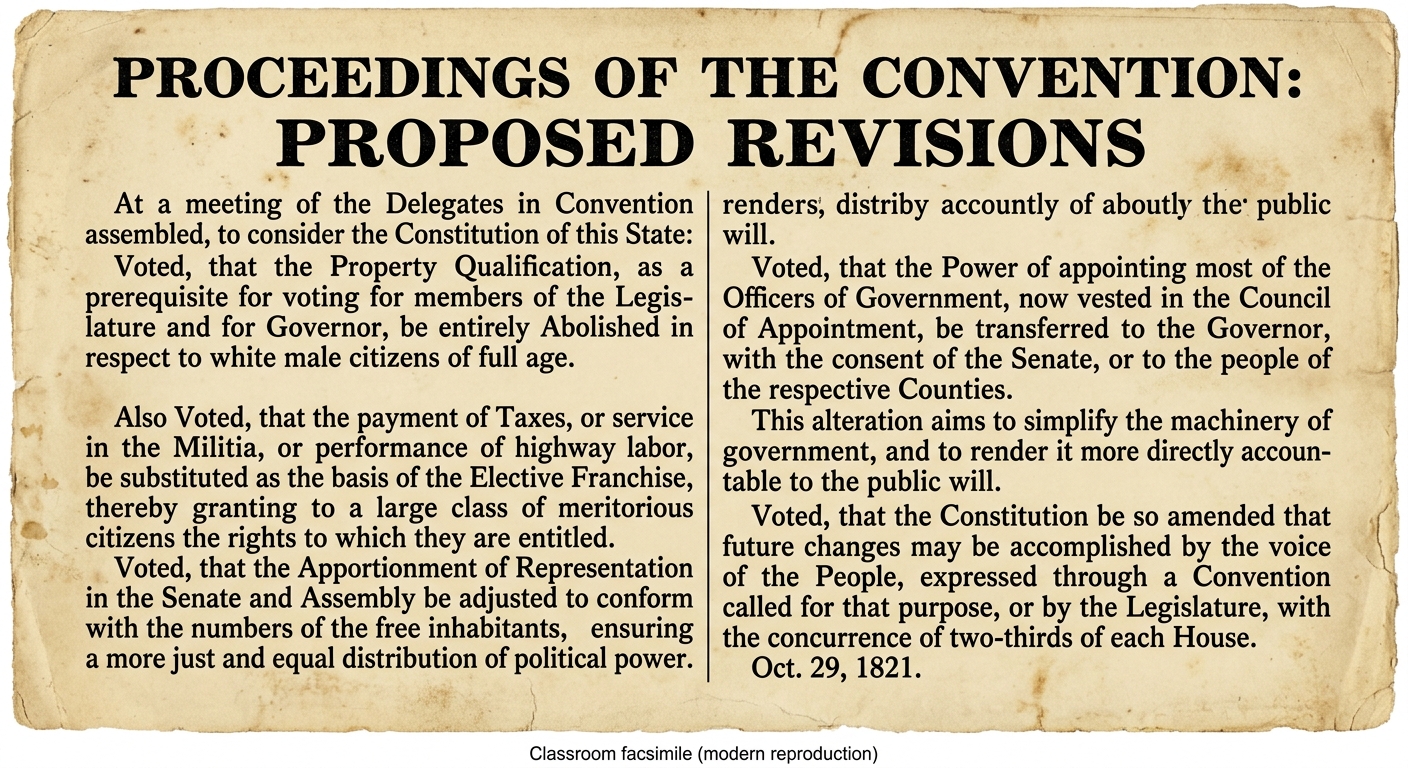 PROCEEDINGS OF THE CONVENTION:
PROPOSED REVISIONS

At a meeting of the Delegates in Convention assembled, to consider the Constitution of this State:

Voted, that the Property Qualification, as a prerequisite for voting for members of the Legislature and for Governor, be entirely Abolished in respect to white male citizens of full age.

Also Voted, that the payment of Taxes, or service in the Militia, or performance of highway labor, be substituted as the basis of the Elective Franchise, thereby granting to a large class of meritorious citizens the rights to which they are entitled.

Voted, that the Apportionment of Representation in the Senate and Assembly be adjusted to conform with the numbers of the free inhabitants, ensuring a more just and equal distribution of political power.

renders, distriby accountly of aboutly the public will.

Voted, that the Power of appointing most of the Officers of Government, now vested in the Council of Appointment, be transferred to the Governor, with the consent of the Senate, or to the people of the respective Counties.

This alteration aims to simplify the machinery of government, and to render it more directly accountable to the public will.

Voted, that the Constitution be so amended that future changes may be accomplished by the voice of the People, expressed through a Convention called for that purpose, or by the Legislature, with the concurrence of two-thirds of each House.

Oct. 29, 1821.

Classroom facsimile (modern reproduction)